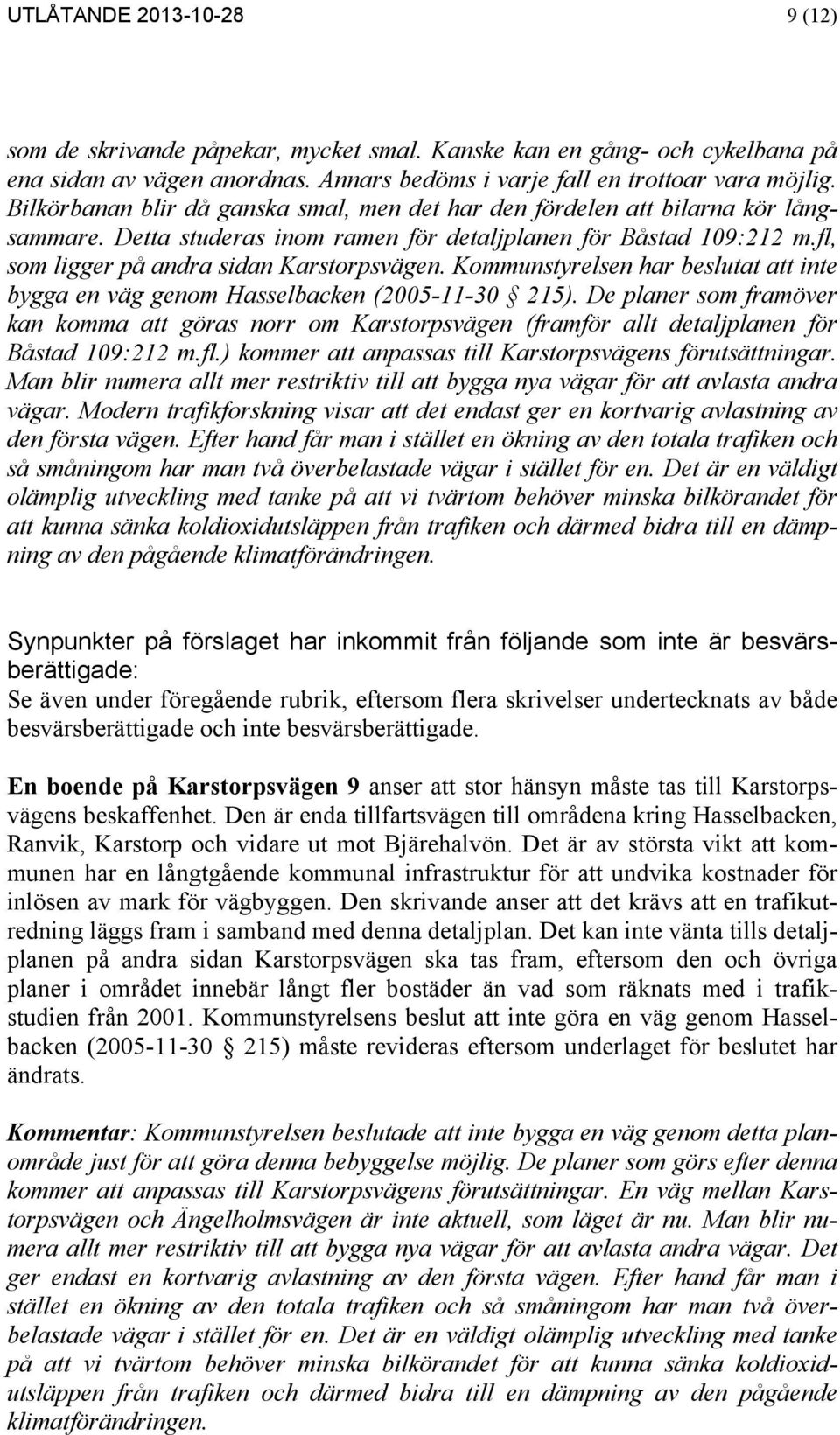 UTLÅTANDE 2013-10-28 9 (12)

som de skrivande påpekar, mycket smal. Kanske kan en gång- och cykelbana på ena sidan av vägen anordnas. Annars bedöms i varje fall en trottoar vara möjlig. Bilkörbanan blir då ganska smal, men det har den fördelen att bilarna kör långsammare. Detta studeras inom ramen för detaljplanen för Båstad 109:212 m.fl, som ligger på andra sidan Karstorpsvägen. Kommunstyrelsen har beslutat att inte bygga en väg genom Hasselbacken (2005-11-30 § 215). De planer som framöver kan komma att göras norr om Karstorpsvägen (framför allt detaljplanen för Båstad 109:212 m.fl.) kommer att anpassas till Karstorpsvägens förutsättningar. Man blir numera allt mer restriktiv till att bygga nya vägar för att avlasta andra vägar. Modern trafikforskning visar att det endast ger en kortvarig avlastning av den första vägen. Efter hand får man i stället en ökning av den totala trafiken och så småningom har man två överbelastade vägar i stället för en. Det är en väldigt olämplig utveckling med tanke på att vi tvärtom behöver minska bilkörandet för att kunna sänka koldioxidutsläppen från trafiken och därmed bidra till en dämpning av den pågående klimatförändringen.

Synpunkter på förslaget har inkommit från följande som inte är besvärsberättigade:
Se även under föregående rubrik, eftersom flera skrivelser undertecknats av både besvärsberättigade och inte besvärsberättigade.

En boende på Karstorpsvägen 9 anser att stor hänsyn måste tas till Karstorpsvägens beskaffenhet. Den är enda tillfartsvägen till områdena kring Hasselbacken, Ranvik, Karstorp och vidare ut mot Bjärehalvön. Det är av största vikt att kommunen har en långtgående kommunal infrastruktur för att undvika kostnader för inlösen av mark för vägbyggen. Den skrivande anser att det krävs att en trafikutredning läggs fram i samband med denna detaljplan. Det kan inte vänta tills detaljplanen på andra sidan Karstorpsvägen ska tas fram, eftersom den och övriga planer i området innebär långt fler bostäder än vad som räknats med i trafikstudien från 2001. Kommunstyrelsens beslut att inte göra en väg genom Hasselbacken (2005-11-30 § 215) måste revideras eftersom underlaget för beslutet har ändrats.

Kommentar: Kommunstyrelsen beslutade att inte bygga en väg genom detta planområde just för att göra denna bebyggelse möjlig. De planer som görs efter denna kommer att anpassas till Karstorpsvägens förutsättningar. En väg mellan Karstorpsvägen och Ängelholmsvägen är inte aktuell, som läget är nu. Man blir numera allt mer restriktiv till att bygga nya vägar för att avlasta andra vägar. Det ger endast en kortvarig avlastning av den första vägen. Efter hand får man i stället en ökning av den totala trafiken och så småningom har man två överbelastade vägar i stället för en. Det är en väldigt olämplig utveckling med tanke på att vi tvärtom behöver minska bilkörandet för att kunna sänka koldioxidutsläppen från trafiken och därmed bidra till en dämpning av den pågående klimatförändringen.